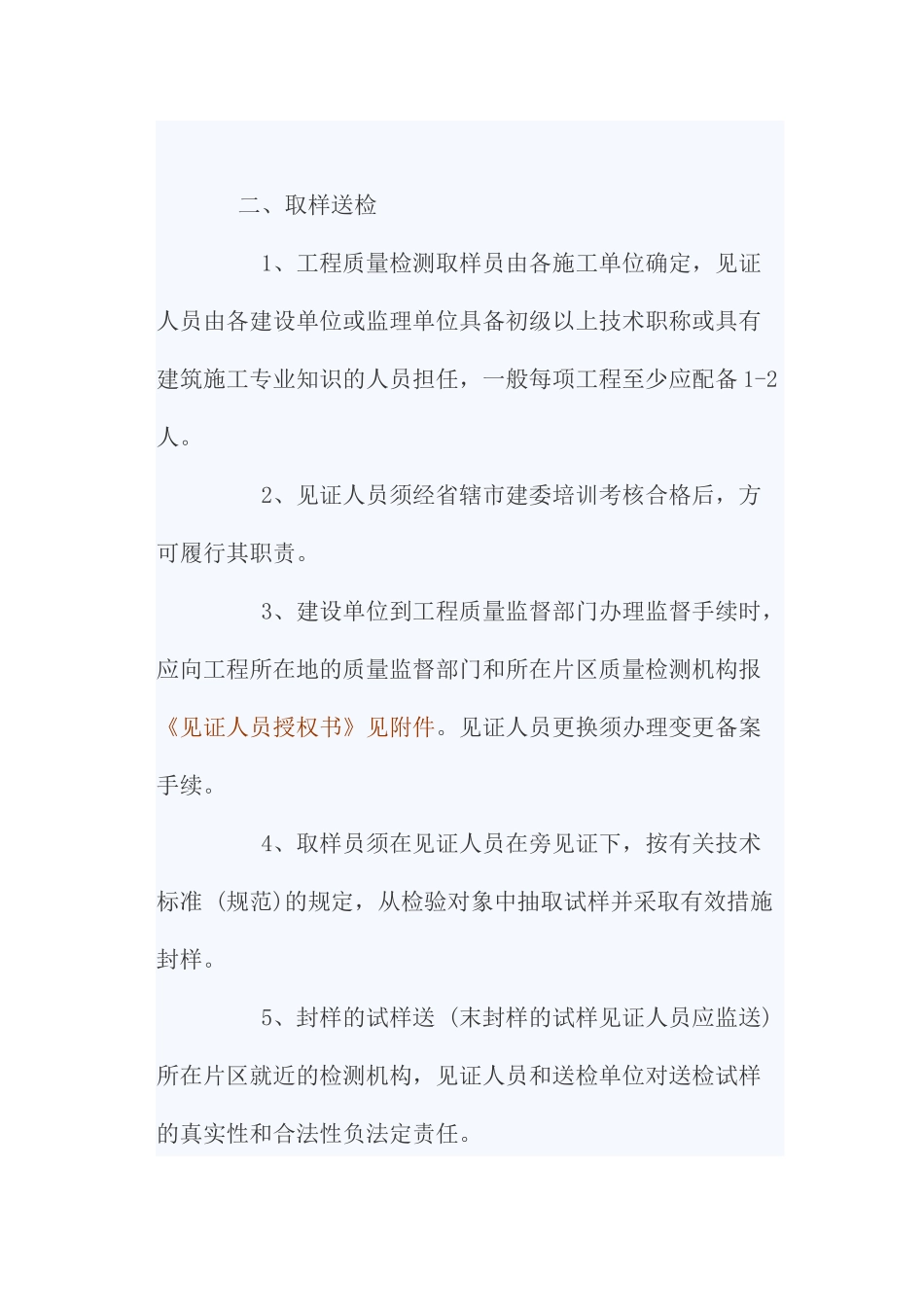 二、取样送检

1、工程质量检测取样员由各施工单位确定，见证人员由各建设单位或监理单位具备初级以上技术职称或具有建筑施工专业知识的人员担任，一般每项工程至少应配备 1-2 人。

2、见证人员须经省辖市建委培训考核合格后，方可履行其职责。

3、建设单位到工程质量监督部门办理监督手续时，应向工程所在地的质量监督部门和所在片区质量检测机构报《见证人员授权书》见附件。见证人员更换须办理变更备案手续。

4、取样员须在见证人员在旁见证下，按有关技术标准 (规范)的规定，从检验对象中抽取试样并采取有效措施封样。

5、封样的试样送 (末封样的试样见证人员应监送) 所在片区就近的检测机构，见证人员和送检单位对送检试样的真实性和合法性负法定责任。